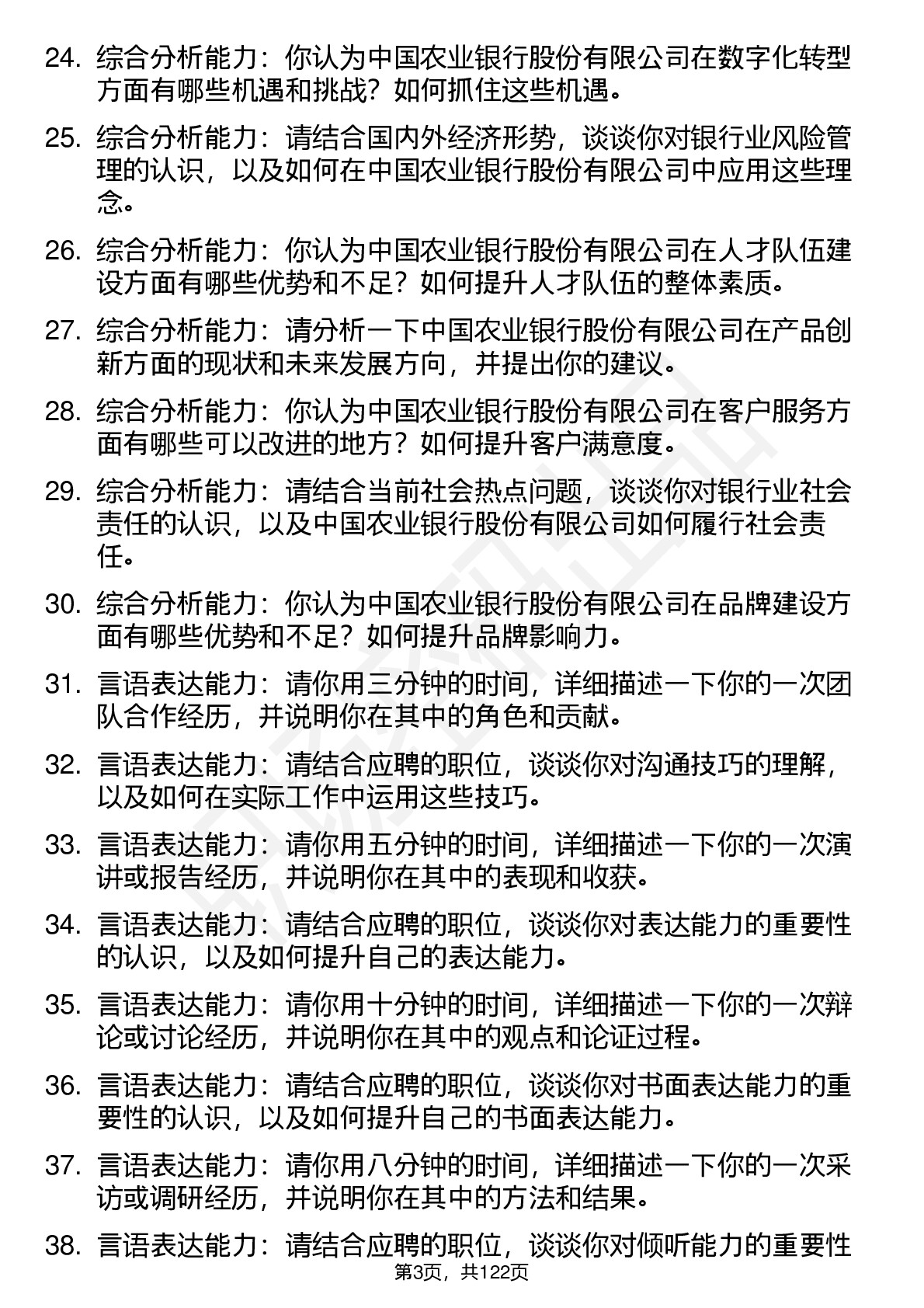 24. 综合分析能力：你认为中国农业银行股份有限公司在数字化转型方面有哪些机遇和挑战？如何抓住这些机遇。

25. 综合分析能力：请结合国内外经济形势，谈谈你对银行业风险管理的认识，以及如何在中国农业银行股份有限公司中应用这些理念。

26. 综合分析能力：你认为中国农业银行股份有限公司在人才队伍建设方面有哪些优势和不足？如何提升人才队伍的整体素质。

27. 综合分析能力：请分析一下中国农业银行股份有限公司在产品创新方面的现状和未来发展方向，并提出你的建议。

28. 综合分析能力：你认为中国农业银行股份有限公司在客户服务方面有哪些可以改进的地方？如何提升客户满意度。

29. 综合分析能力：请结合当前社会热点问题，谈谈你对银行业社会责任的认识，以及中国农业银行股份有限公司如何履行社会责任。

30. 综合分析能力：你认为中国农业银行股份有限公司在品牌建设方面有哪些优势和不足？如何提升品牌影响力。

31. 言语表达能力：请你用三分钟的时间，详细描述一下你的一次团队合作经历，并说明你在其中的角色和贡献。

32. 言语表达能力：请结合应聘的职位，谈谈你对沟通技巧的理解，以及如何在实际工作中运用这些技巧。

33. 言语表达能力：请你用五分钟的时间，详细描述一下你的一次演讲或报告经历，并说明你在其中的表现和收获。

34. 言语表达能力：请结合应聘的职位，谈谈你对表达能力的重要性的认识，以及如何提升自己的表达能力。

35. 言语表达能力：请你用十分钟的时间，详细描述一下你的一次辩论或讨论经历，并说明你在其中的观点和论证过程。

36. 言语表达能力：请结合应聘的职位，谈谈你对书面表达能力的重要性的认识，以及如何提升自己的书面表达能力。

37. 言语表达能力：请你用八分钟的时间，详细描述一下你的一次采访或调研经历，并说明你在其中的方法和结果。

38. 言语表达能力：请结合应聘的职位，谈谈你对倾听能力的重要性

第3页，共122页